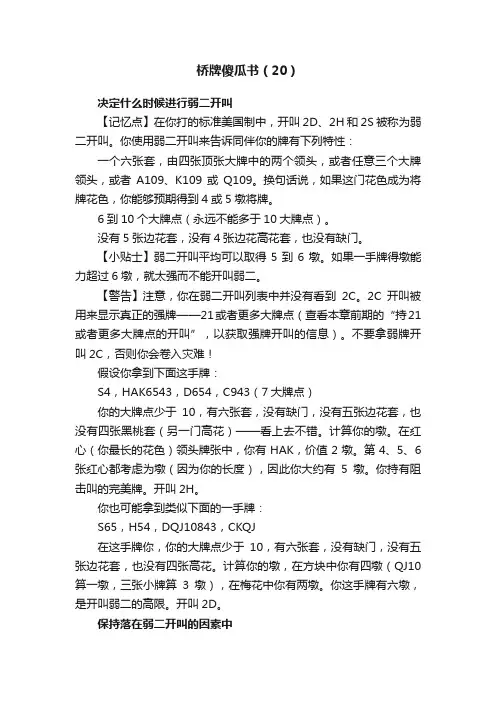 桥牌傻瓜书（20）

决定什么时候进行弱二开叫

【记忆点】在你打的标准美国制中，开叫 2D、2H 和 2S 被称为弱二开叫。你使用弱二开叫来告诉同伴你的牌有下列特性：

一个六张套，由四张顶张大牌中的两个领头，或者任意三个大牌领头，或者 A109、K109 或 Q109。换句话说，如果这门花色成为将牌花色，你能够预期得到 4 或 5 墩将牌。

6 到 10 个大牌点（永远不能多于 10 大牌点）。

没有 5 张边花套，没有 4 张边花高花套，也没有缺门。

【小贴士】弱二开叫平均可以取得 5 到 6 墩。如果一手牌得墩能力超过 6 墩，就太强而不能开叫弱二。

【警告】注意，你在弱二开叫列表中并没有看到 2C。2C 开叫被用来显示真正的强牌——21 或者更多大牌点（查看本章前期的“持 21 或者更多大牌点的开叫”，以获取强牌开叫的信息）。不要拿弱牌开叫 2C，否则你会卷入灾难！

假设你拿到下面这手牌：

S4，HAK6543，D654，C943（7 大牌点）

你的大牌点少于 10，有六张套，没有缺门，没有五张边花套，也没有四张黑桃套（另一门高花）——看上去不错。计算你的墩。在红心（你最长的花色）领头牌张中，你有 HAK，价值 2 墩。第 4、5、6 张红心都考虑为墩（因为你的长度），因此你大约有 5 墩。你持有阻击叫的完美牌。开叫 2H。

你也可能拿到类似下面的一手牌：

S65，H54，DQJ10843，CKQJ

在这手牌你，你的大牌点少于 10，有六张套，没有缺门，没有五张边花套，也没有四张高花。计算你的墩，在方块中你有四墩（QJ10 算一墩，三张小牌算 3 墩），在梅花中你有两墩。你这手牌有六墩，是开叫弱二的高限。开叫 2D。

保持落在弱二开叫的因素中